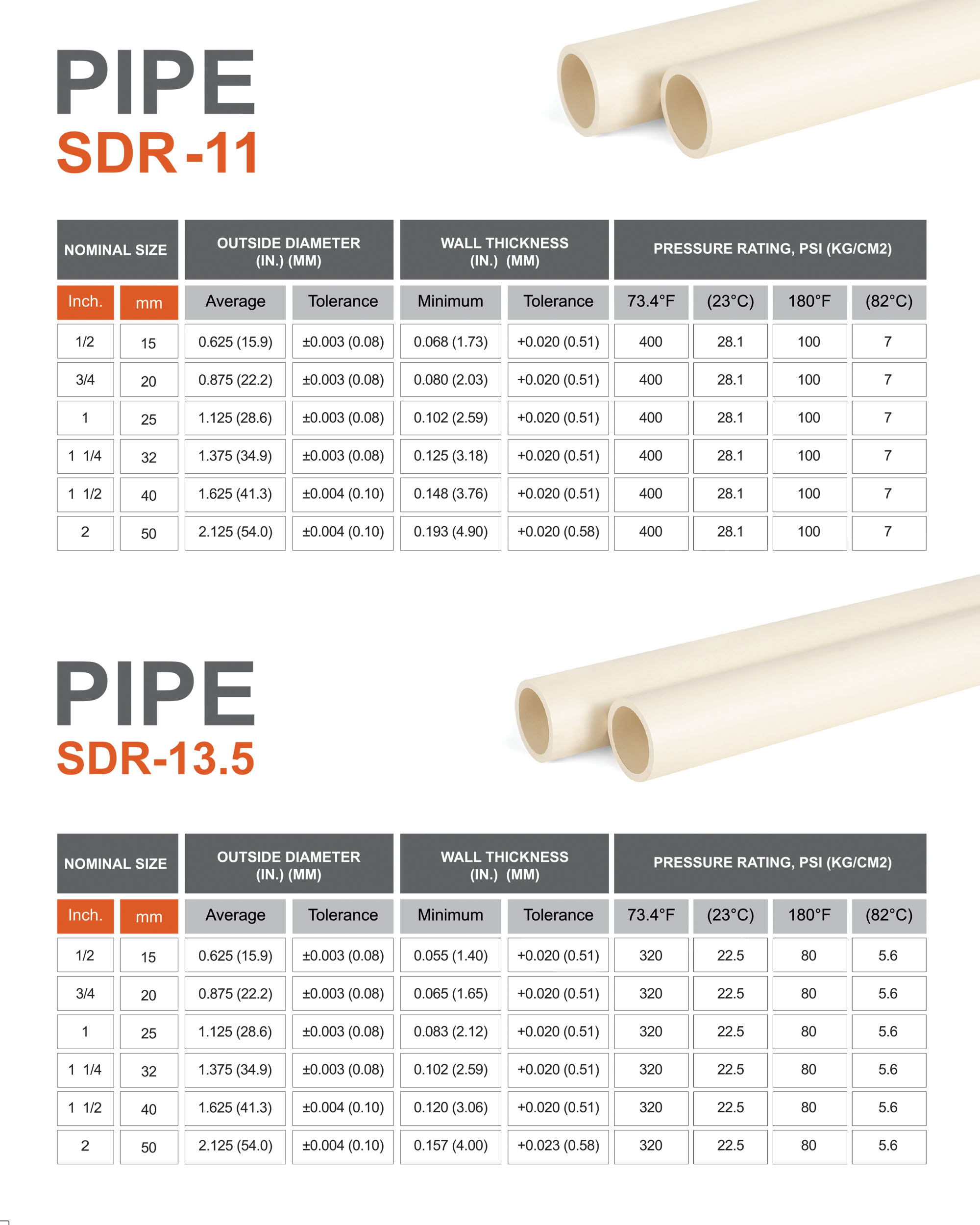 PIPE
SDR -11

| NOMINAL SIZE | | OUTSIDE DIAMETER (IN.) (MM) | | WALL THICKNESS (IN.) (MM) | | PRESSURE RATING, PSI (KG/CM2) | | | |
|---|---|---|---|---|---|---|---|---|---|
| Inch. | mm | Average | Tolerance | Minimum | Tolerance | 73.4°F | (23°C) | 180°F | (82°C) |
| 1/2 | 15 | 0.625 (15.9) | ±0.003 (0.08) | 0.068 (1.73) | +0.020 (0.51) | 400 | 28.1 | 100 | 7 |
| 3/4 | 20 | 0.875 (22.2) | ±0.003 (0.08) | 0.080 (2.03) | +0.020 (0.51) | 400 | 28.1 | 100 | 7 |
| 1 | 25 | 1.125 (28.6) | ±0.003 (0.08) | 0.102 (2.59) | +0.020 (0.51) | 400 | 28.1 | 100 | 7 |
| 1 1/4 | 32 | 1.375 (34.9) | ±0.003 (0.08) | 0.125 (3.18) | +0.020 (0.51) | 400 | 28.1 | 100 | 7 |
| 1 1/2 | 40 | 1.625 (41.3) | ±0.004 (0.10) | 0.148 (3.76) | +0.020 (0.51) | 400 | 28.1 | 100 | 7 |
| 2 | 50 | 2.125 (54.0) | ±0.004 (0.10) | 0.193 (4.90) | +0.020 (0.58) | 400 | 28.1 | 100 | 7 |

PIPE
SDR-13.5

| NOMINAL SIZE | | OUTSIDE DIAMETER (IN.) (MM) | | WALL THICKNESS (IN.) (MM) | | PRESSURE RATING, PSI (KG/CM2) | | | |
|---|---|---|---|---|---|---|---|---|---|
| Inch. | mm | Average | Tolerance | Minimum | Tolerance | 73.4°F | (23°C) | 180°F | (82°C) |
| 1/2 | 15 | 0.625 (15.9) | ±0.003 (0.08) | 0.055 (1.40) | +0.020 (0.51) | 320 | 22.5 | 80 | 5.6 |
| 3/4 | 20 | 0.875 (22.2) | ±0.003 (0.08) | 0.065 (1.65) | +0.020 (0.51) | 320 | 22.5 | 80 | 5.6 |
| 1 | 25 | 1.125 (28.6) | ±0.003 (0.08) | 0.083 (2.12) | +0.020 (0.51) | 320 | 22.5 | 80 | 5.6 |
| 1 1/4 | 32 | 1.375 (34.9) | ±0.003 (0.08) | 0.102 (2.59) | +0.020 (0.51) | 320 | 22.5 | 80 | 5.6 |
| 1 1/2 | 40 | 1.625 (41.3) | ±0.004 (0.10) | 0.120 (3.06) | +0.020 (0.51) | 320 | 22.5 | 80 | 5.6 |
| 2 | 50 | 2.125 (54.0) | ±0.004 (0.10) | 0.157 (4.00) | +0.023 (0.58) | 320 | 22.5 | 80 | 5.6 |